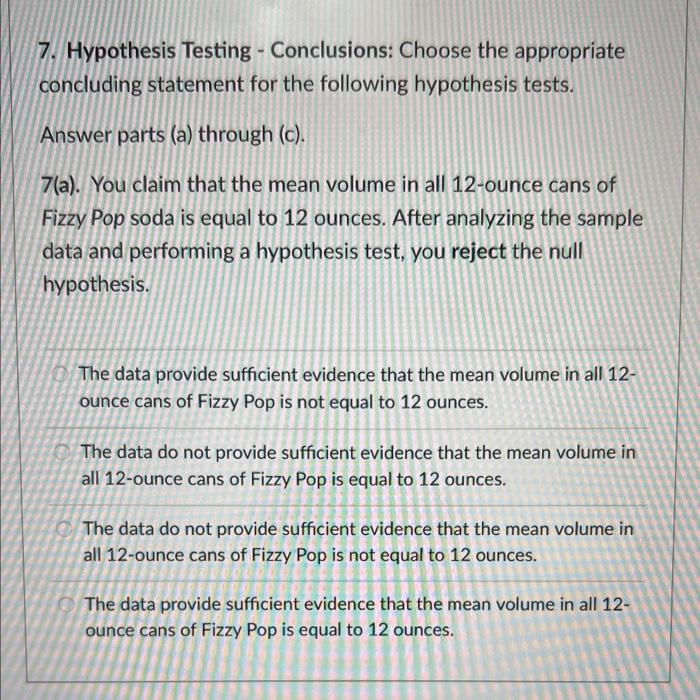 7. Hypothesis Testing - Conclusions: Choose the appropriate concluding statement for the following hypothesis tests.

Answer parts (a) through (c).

7(a). You claim that the mean volume in all 12-ounce cans of Fizzy Pop soda is equal to 12 ounces. After analyzing the sample data and performing a hypothesis test, you reject the null hypothesis.

The data provide sufficient evidence that the mean volume in all 12-ounce cans of Fizzy Pop is not equal to 12 ounces.

The data do not provide sufficient evidence that the mean volume in all 12-ounce cans of Fizzy Pop is equal to 12 ounces.

The data do not provide sufficient evidence that the mean volume in all 12-ounce cans of Fizzy Pop is not equal to 12 ounces.

The data provide sufficient evidence that the mean volume in all 12-ounce cans of Fizzy Pop is equal to 12 ounces.